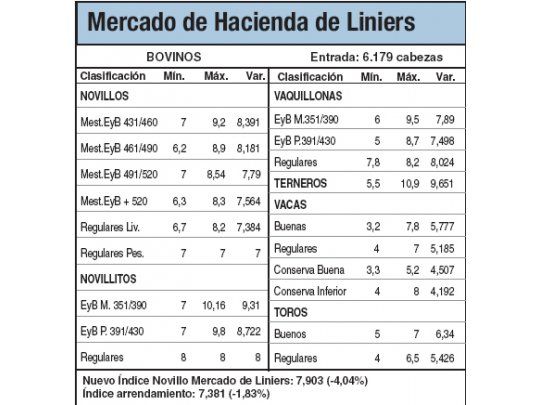 Mercado de Hacienda de Liniers

BOVINOS

Entrada: 6.179 cabezas

| Clasificación | Mín. | Máx. | Var. |
|---|---|---|---|
| NOVILLOS | | | |
| Mest.EyB 431/460 | 7 | 9,2 | 8,391 |
| Mest.EyB 461/490 | 6,2 | 8,9 | 8,181 |
| Mest.EyB 491/520 | 7 | 8,54 | 7,79 |
| Mest.EyB + 520 | 6,3 | 8,3 | 7,564 |
| Regulares Liv. | 6,7 | 8,2 | 7,384 |
| Regulares Pes. | 7 | 7 | 7 |
| NOVILLITOS | | | |
| EyB M. 351/390 | 7 | 10,16 | 9,31 |
| EyB P. 391/430 | 7 | 9,8 | 8,722 |
| Regulares | 8 | 8 | 8 |

| Clasificación | Mín. | Máx. | Var. |
|---|---|---|---|
| VAQUILLONAS | | | |
| EyB M.351/390 | 6 | 9,5 | 7,89 |
| EyB P.391/430 | 5 | 8,7 | 7,498 |
| Regulares | 7,8 | 8,2 | 8,024 |
| TERNEROS | 5,5 | 10,9 | 9,651 |
| VACAS | | | |
| Buenas | 3,2 | 7,8 | 5,777 |
| Regulares | 4 | 7 | 5,185 |
| Conserva Buena | 3,3 | 5,2 | 4,507 |
| Conserva Inferior | 4 | 8 | 4,192 |
| TOROS | | | |
| Buenos | 5 | 7 | 6,34 |
| Regulares | 4 | 6,5 | 5,426 |

Nuevo Índice Novillo Mercado de Liniers: 7,903 (-4,04%)
Índice arrendamiento: 7,381 (-1,83%)